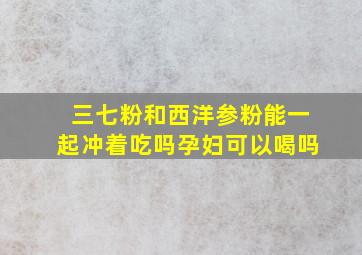 三七粉和西洋参粉能一起冲着吃吗孕妇可以喝吗